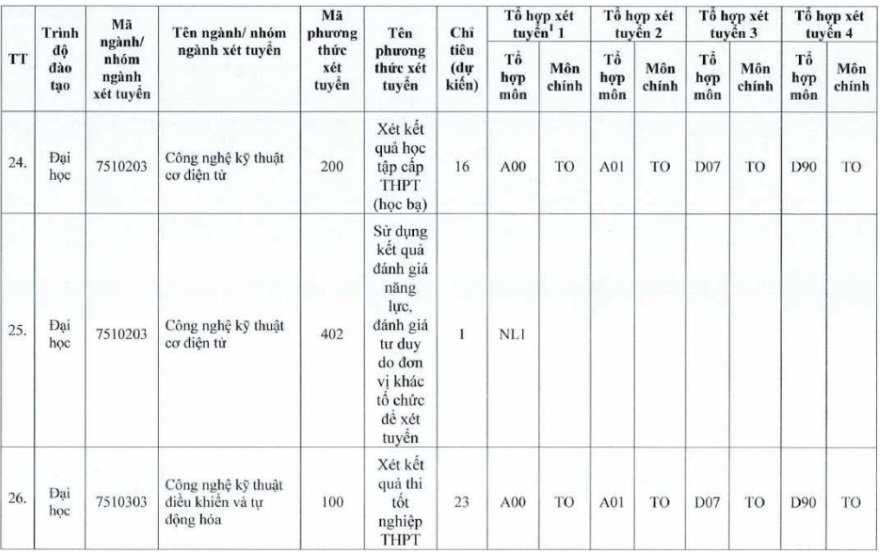 | TT | Trình độ đào tạo | Mã ngành/ nhóm ngành xét tuyển | Tên ngành/ nhóm ngành xét tuyển | Mã phương thức xét tuyển | Tên phương thức xét tuyển | Chỉ tiêu (dự kiến) | Tổ hợp xét tuyển$^1$ 1 Tổ hợp môn | Tổ hợp xét tuyển$^1$ 1 Môn chính | Tổ hợp xét tuyển 2 Tổ hợp môn | Tổ hợp xét tuyển 2 Môn chính | Tổ hợp xét tuyển 3 Tổ hợp môn | Tổ hợp xét tuyển 3 Môn chính | Tổ hợp xét tuyển 4 Tổ hợp môn | Tổ hợp xét tuyển 4 Môn chính |
|---|---|---|---|---|---|---|---|---|---|---|---|---|---|---|
| 24. | Đại học | 7510203 | Công nghệ kỹ thuật cơ điện tử | 200 | Xét kết quả học tập cấp THPT (học bạ) | 16 | A00 | TO | A01 | TO | D07 | TO | D90 | TO |
| 25. | Đại học | 7510203 | Công nghệ kỹ thuật cơ điện tử | 402 | Sử dụng kết quả đánh giá năng lực, đánh giá tư duy do đơn vị khác tổ chức để xét tuyển | 1 | NL1 | | | | | | | |
| 26. | Đại học | 7510303 | Công nghệ kỹ thuật điều khiển và tự động hóa | 100 | Xét kết quả thi tốt nghiệp THPT | 23 | A00 | TO | A01 | TO | D07 | TO | D90 | TO |